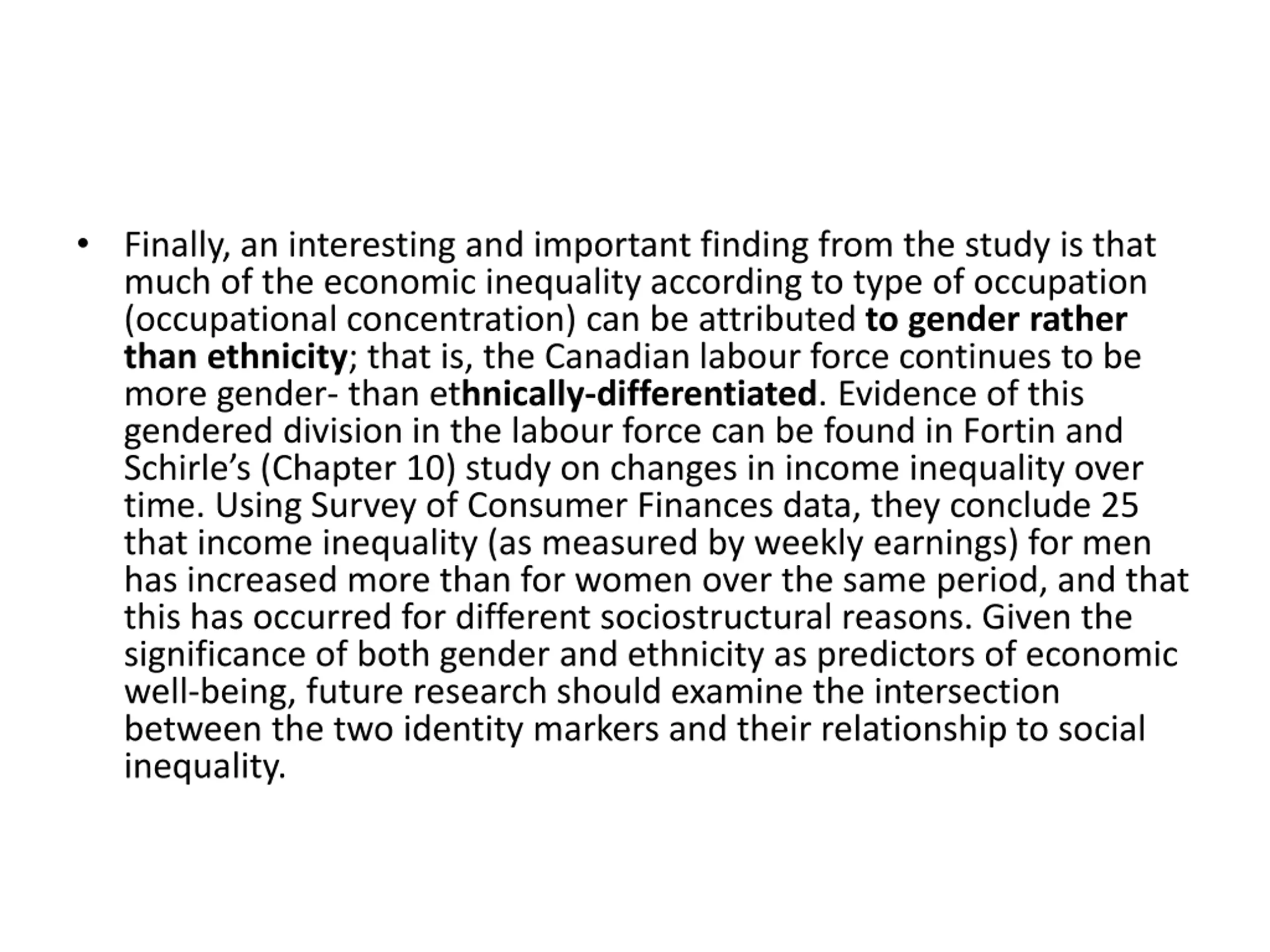 • Finally, an interesting and important finding from the study is that much of the economic inequality according to type of occupation (occupational concentration) can be attributed to gender rather than ethnicity; that is, the Canadian labour force continues to be more gender- than ethnically-differentiated. Evidence of this gendered division in the labour force can be found in Fortin and Schirle's (Chapter 10) study on changes in income inequality over time. Using Survey of Consumer Finances data, they conclude 25 that income inequality (as measured by weekly earnings) for men has increased more than for women over the same period, and that this has occurred for different sociostructural reasons. Given the significance of both gender and ethnicity as predictors of economic well-being, future research should examine the intersection between the two identity markers and their relationship to social inequality.